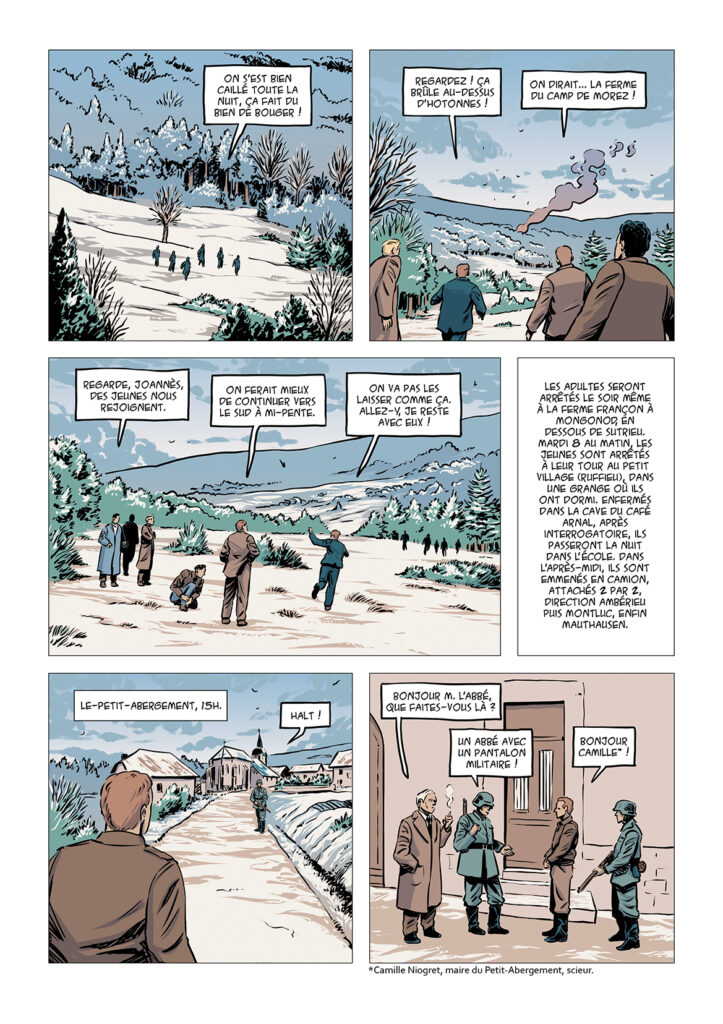 ON S'EST BIEN CAILLÉ TOUTE LA NUIT, ÇA FAIT DU BIEN DE BOUGER !

REGARDEZ ! ÇA BRÛLE AU-DESSUS D'HOTONNES !

ON DIRAIT... LA FERME DU CAMP DE MOREZ !

REGARDE, JOANNÈS, DES JEUNES NOUS REJOIGNENT.

ON FERAIT MIEUX DE CONTINUER VERS LE SUD À MI-PENTE.

ON VA PAS LES LAISSER COMME ÇA. ALLEZ-Y, JE RESTE AVEC EUX !

LES ADULTES SERONT ARRÊTÉS LE SOIR MÊME À LA FERME FRANÇON À MONGONOD, EN DESSOUS DE SUTRIEU. MARDI 8 AU MATIN, LES JEUNES SONT ARRÊTÉS À LEUR TOUR AU PETIT VILLAGE (RUFFIEU), DANS UNE GRANGE OÙ ILS ONT DORMI. ENFERMÉS DANS LA CAVE DU CAFÉ ARNAL, APRÈS INTERROGATOIRE, ILS PASSERONT LA NUIT DANS L'ÉCOLE. DANS L'APRÈS-MIDI, ILS SONT EMMENÉS EN CAMION, ATTACHÉS 2 PAR 2, DIRECTION AMBÉRIEU PUIS MONTLUC, ENFIN MAUTHAUSEN.

LE-PETIT-ABERGEMENT, 15H.

HALT !

BONJOUR M. L'ABBÉ, QUE FAITES-VOUS LÀ ?

UN ABBÉ AVEC UN PANTALON MILITAIRE !

BONJOUR CAMILLE* !

*Camille Niogret, maire du Petit-Abergement, scieur.